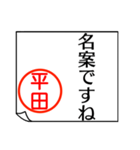 名案ですね

平田